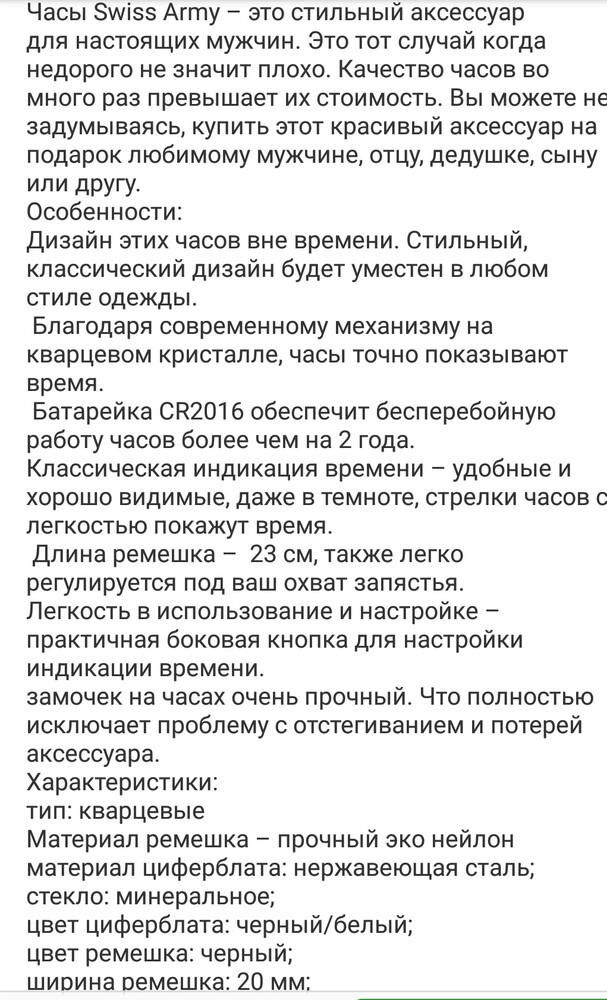 Часы Swiss Army – это стильный аксессуар для настоящих мужчин. Это тот случай когда недорого не значит плохо. Качество часов во много раз превышает их стоимость. Вы можете не задумываясь, купить этот красивый аксессуар на подарок любимому мужчине, отцу, дедушке, сыну или другу.
Особенности:
Дизайн этих часов вне времени. Стильный, классический дизайн будет уместен в любом стиле одежды.
Благодаря современному механизму на кварцевом кристалле, часы точно показывают время.
Батарейка CR2016 обеспечит бесперебойную работу часов более чем на 2 года.
Классическая индикация времени – удобные и хорошо видимые, даже в темноте, стрелки часов с легкостью покажут время.
Длина ремешка – 23 см, также легко регулируется под ваш охват запястья.
Легкость в использование и настройке – практичная боковая кнопка для настройки индикации времени.
замочек на часах очень прочный. Что полностью исключает проблему с отстегиванием и потерей аксессуара.
Характеристики:
тип: кварцевые
Материал ремешка – прочный эко нейлон
материал циферблата: нержавеющая сталь;
стекло: минеральное;
цвет циферблата: черный/белый;
цвет ремешка: черный;
ширина ремешка: 20 мм;